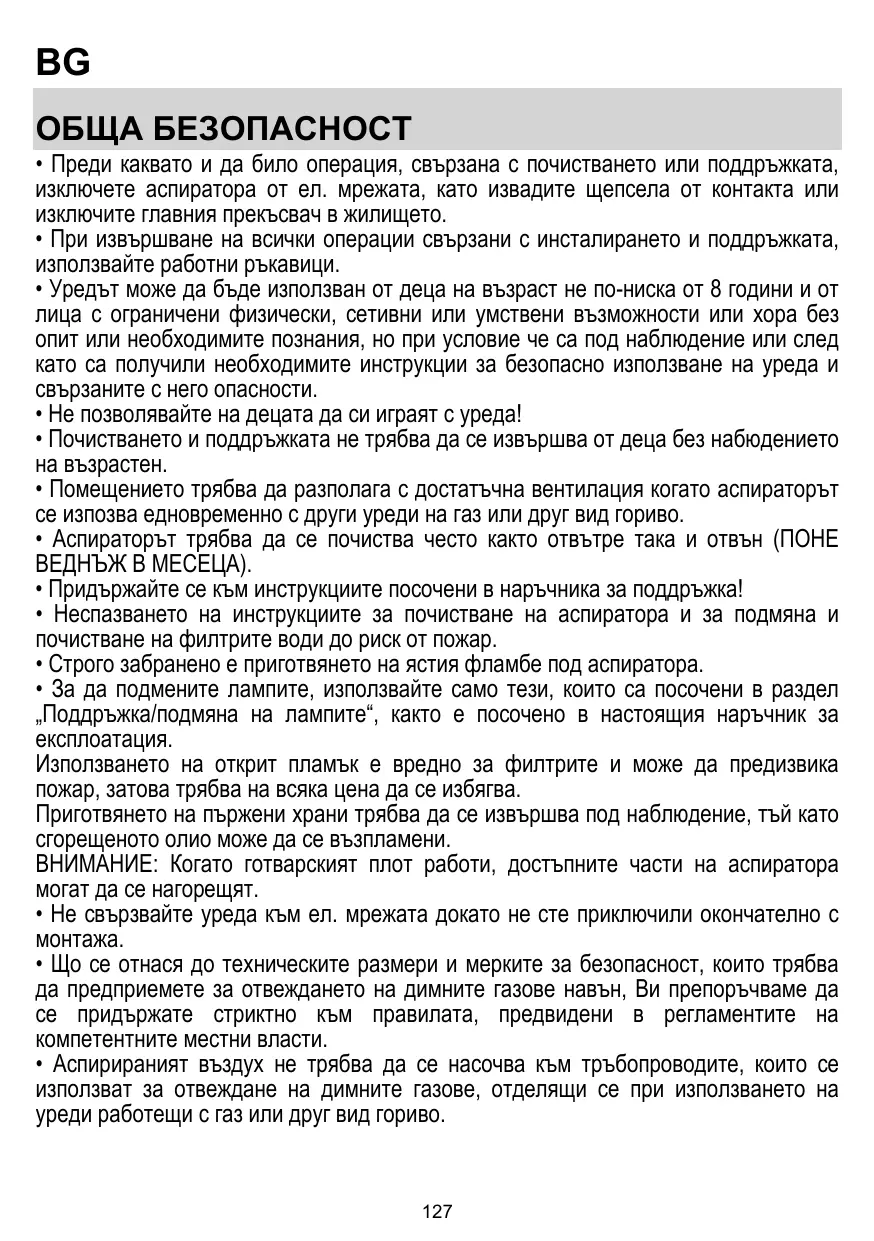 BG

ОБЩА БЕЗОПАСНОСТ

• Преди каквато и да било операция, свързана с почистването или поддръжката, изключете аспиратора от ел. мрежата, като извадите щепсела от контакта или изключите главния прекъсвач в жилището.
• При извършване на всички операции свързани с инсталирането и поддръжката, използвайте работни ръкавици.
• Уредът може да бъде използван от деца на възраст не по-ниска от 8 години и от лица с ограничени физически, сетивни или умствени възможности или хора без опит или необходимите познания, но при условие че са под наблюдение или след като са получили необходимите инструкции за безопасно използване на уреда и свързаните с него опасности.
• Не позволявайте на децата да си играят с уреда!
• Почистването и поддръжката не трябва да се извършва от деца без набюдението на възрастен.
• Помещението трябва да разполага с достатъчна вентилация когато аспираторът се изпозва едновременно с други уреди на газ или друг вид гориво.
• Аспираторът трябва да се почиства често както отвътре така и отвън (ПОНЕ ВЕДНЪЖ В МЕСЕЦА).
• Придържайте се към инструкциите посочени в наръчника за поддръжка!
• Неспазването на инструкциите за почистване на аспиратора и за подмяна и почистване на филтрите води до риск от пожар.
• Строго забранено е приготвянето на ястия фламбе под аспиратора.
• За да подмените лампите, използвайте само тези, които са посочени в раздел „Поддръжка/подмяна на лампите“, както е посочено в настоящия наръчник за експлоатация.
Използването на открит пламък е вредно за филтрите и може да предизвика пожар, затова трябва на всяка цена да се избягва.
Приготвянето на пържени храни трябва да се извършва под наблюдение, тъй като сгорещеното олио може да се възпламени.
ВНИМАНИЕ: Когато готварският плот работи, достъпните части на аспиратора могат да се нагорещят.
• Не свързвайте уреда към ел. мрежата докато не сте приключили окончателно с монтажа.
• Що се отнася до техническите размери и мерките за безопасност, които трябва да предприемете за отвеждането на димните газове навън, Ви препоръчваме да се придържате стриктно към правилата, предвидени в регламентите на компетентните местни власти.
• Аспирираният въздух не трябва да се насочва към тръбопроводите, които се използват за отвеждане на димните газове, отделящи се при използването на уреди работещи с газ или друг вид гориво.

127